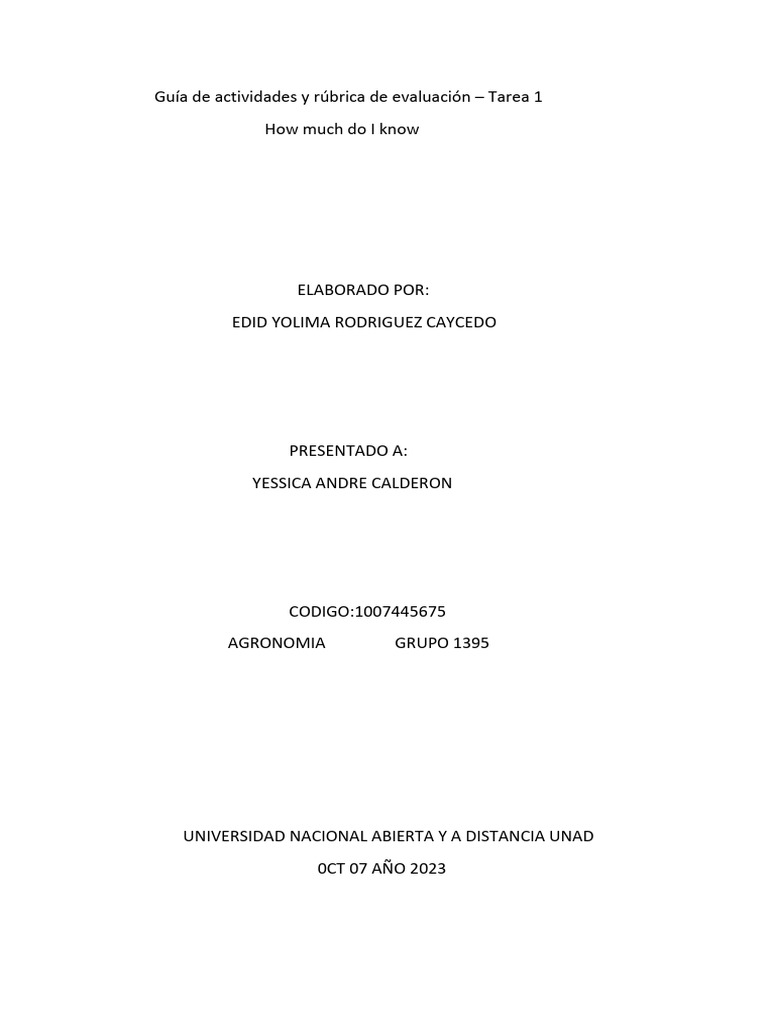 Guía de actividades y rúbrica de evaluación – Tarea 1
How much do I know

ELABORADO POR:
EDID YOLIMA RODRIGUEZ CAYCEDO

PRESENTADO A:
YESSICA ANDRE CALDERON

CODIGO:1007445675
AGRONOMIA GRUPO 1395

UNIVERSIDAD NACIONAL ABIERTA Y A DISTANCIA UNAD
0CT 07 AÑO 2023